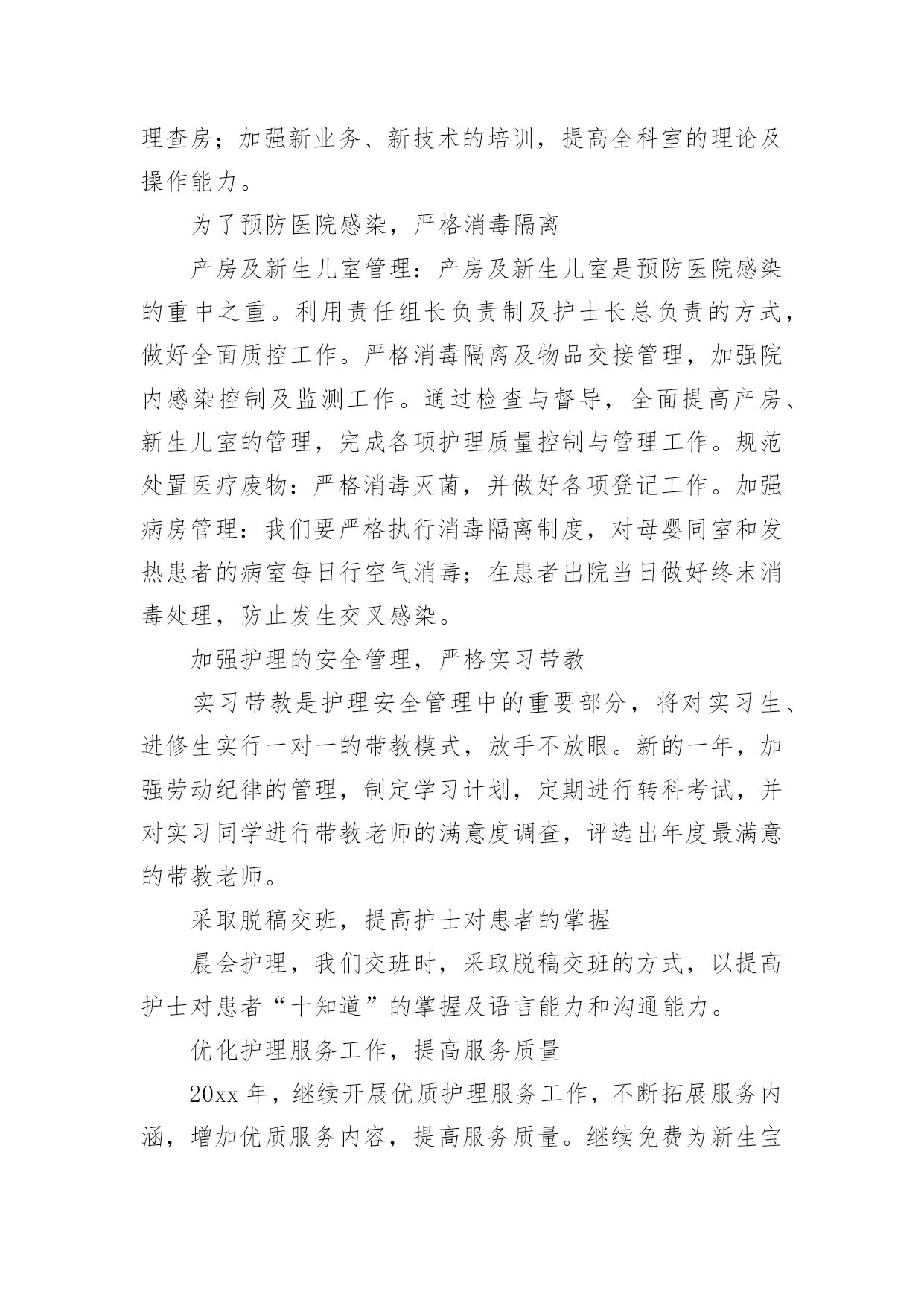 理查房；加强新业务、新技术的培训，提高全科室的理论及操作能力。

为了预防医院感染，严格消毒隔离

产房及新生儿室管理：产房及新生儿室是预防医院感染的重中之重。利用责任组长负责制及护士长总负责的方式，做好全面质控工作。严格消毒隔离及物品交接管理，加强院内感染控制及监测工作。通过检查与督导，全面提高产房、新生儿室的管理，完成各项护理质量控制与管理工作。规范处置医疗废物：严格消毒灭菌，并做好各项登记工作。加强病房管理：我们要严格执行消毒隔离制度，对母婴同室和发热患者的病室每日行空气消毒；在患者出院当日做好终末消毒处理，防止发生交叉感染。

加强护理的安全管理，严格实习带教

实习带教是护理安全管理中的重要部分，将对实习生、进修生实行一对一的带教模式，放手不放眼。新的一年，加强劳动纪律的管理，制定学习计划，定期进行转科考试，并对实习同学进行带教老师的满意度调查，评选出年度最满意的带教老师。

采取脱稿交班，提高护士对患者的掌握

晨会护理，我们交班时，采取脱稿交班的方式，以提高护士对患者“十知道”的掌握及语言能力和沟通能力。

优化护理服务工作，提高服务质量

20xx 年，继续开展优质护理服务工作，不断拓展服务内涵，增加优质服务内容，提高服务质量。继续免费为新生宝